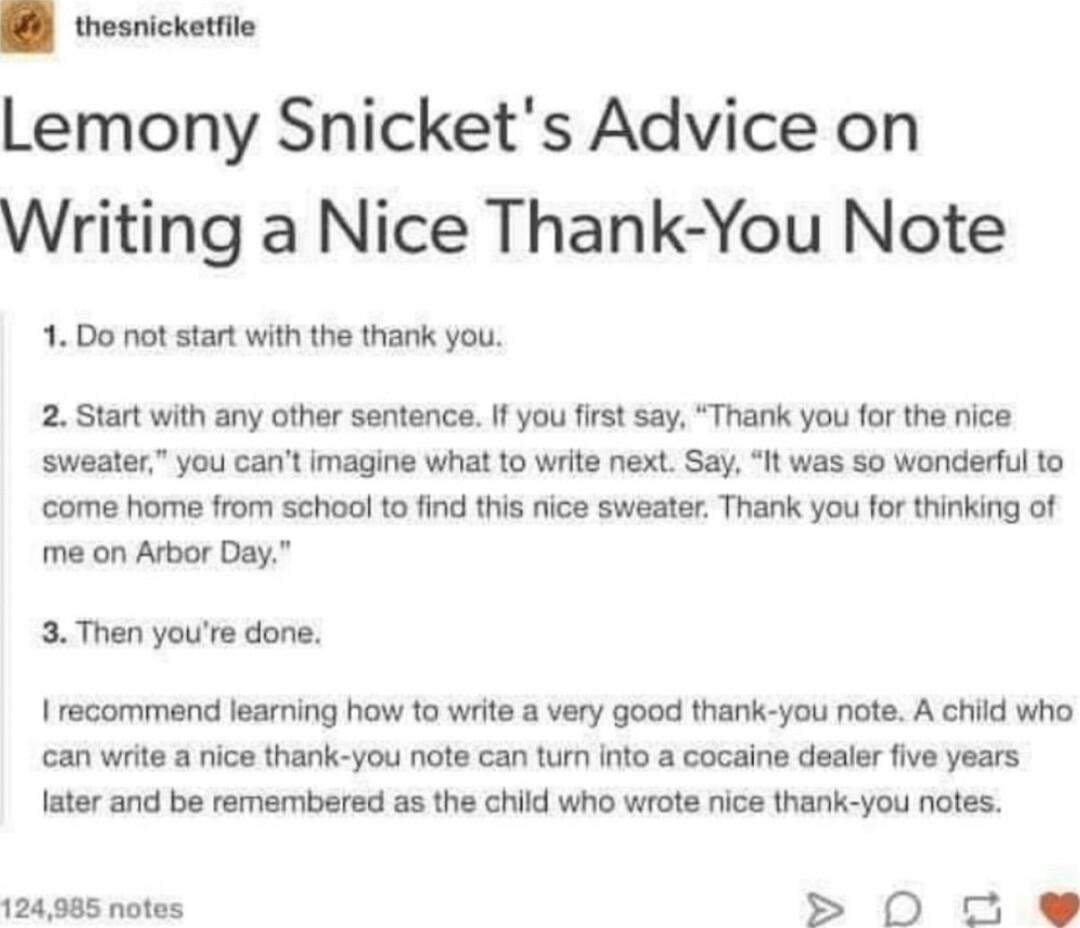 thesnicketfile

Lemony Snicket's Advice on Writing a Nice Thank-You Note

1. Do not start with the thank you.

2. Start with any other sentence. If you first say, "Thank you for the nice sweater," you can't imagine what to write next. Say, "It was so wonderful to come home from school to find this nice sweater. Thank you for thinking of me on Arbor Day."

3. Then you're done.

I recommend learning how to write a very good thank-you note. A child who can write a nice thank-you note can turn into a cocaine dealer five years later and be remembered as the child who wrote nice thank-you notes.

124,985 notes